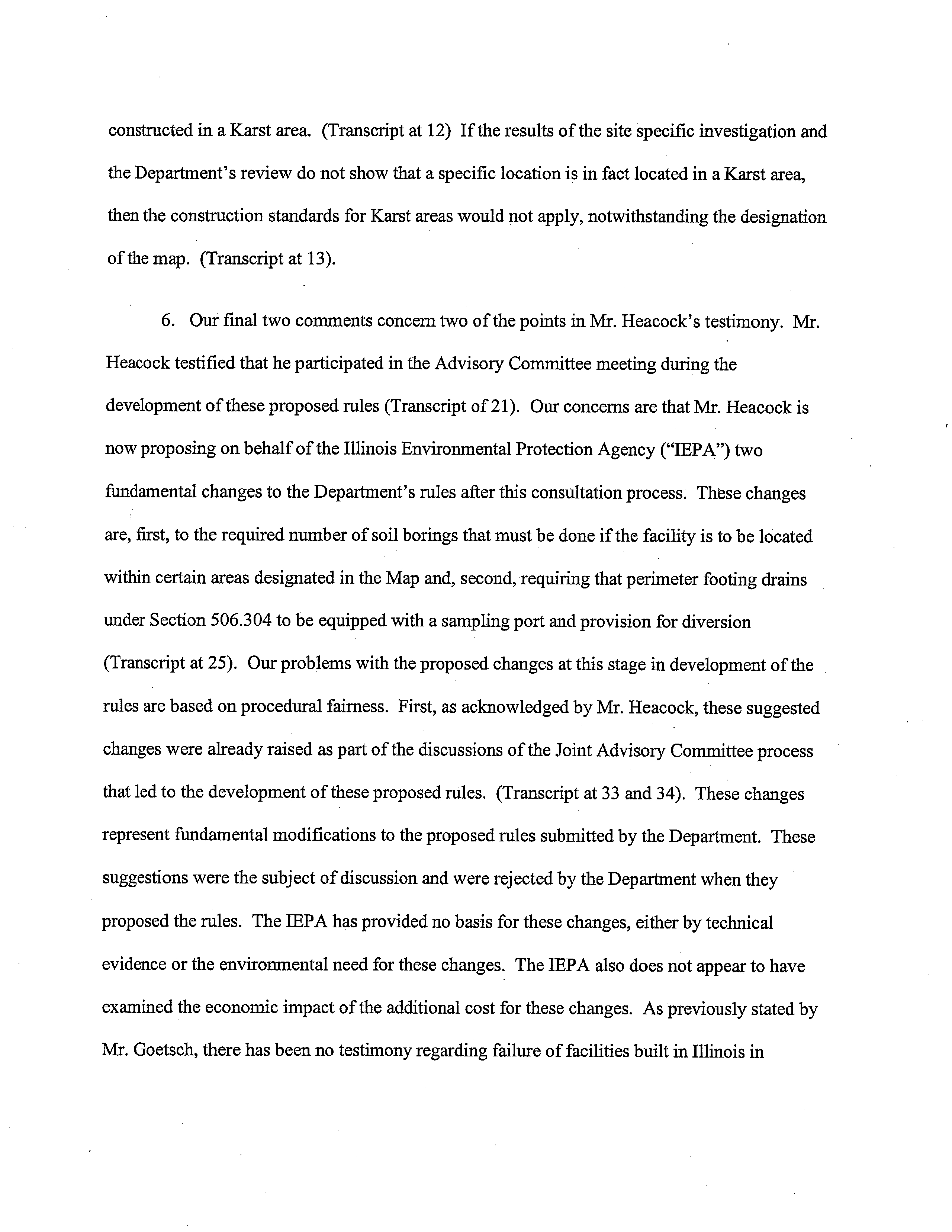 constructed in a Karst area. (Transcript at 12) If the results of the site specific investigation and the Department's review do not show that a specific location is in fact located in a Karst area, then the construction standards for Karst areas would not apply, notwithstanding the designation of the map. (Transcript at 13).

6. Our final two comments concern two of the points in Mr. Heacock's testimony. Mr. Heacock testified that he participated in the Advisory Committee meeting during the development of these proposed rules (Transcript of 21). Our concerns are that Mr. Heacock is now proposing on behalf of the Illinois Environmental Protection Agency ("IEPA") two fundamental changes to the Department's rules after this consultation process. These changes are, first, to the required number of soil borings that must be done if the facility is to be located within certain areas designated in the Map and, second, requiring that perimeter footing drains under Section 506.304 to be equipped with a sampling port and provision for diversion (Transcript at 25). Our problems with the proposed changes at this stage in development of the rules are based on procedural fairness. First, as acknowledged by Mr. Heacock, these suggested changes were already raised as part of the discussions of the Joint Advisory Committee process that led to the development of these proposed rules. (Transcript at 33 and 34). These changes represent fundamental modifications to the proposed rules submitted by the Department. These suggestions were the subject of discussion and were rejected by the Department when they proposed the rules. The IEPA has provided no basis for these changes, either by technical evidence or the environmental need for these changes. The IEPA also does not appear to have examined the economic impact of the additional cost for these changes. As previously stated by Mr. Goetsch, there has been no testimony regarding failure of facilities built in Illinois in